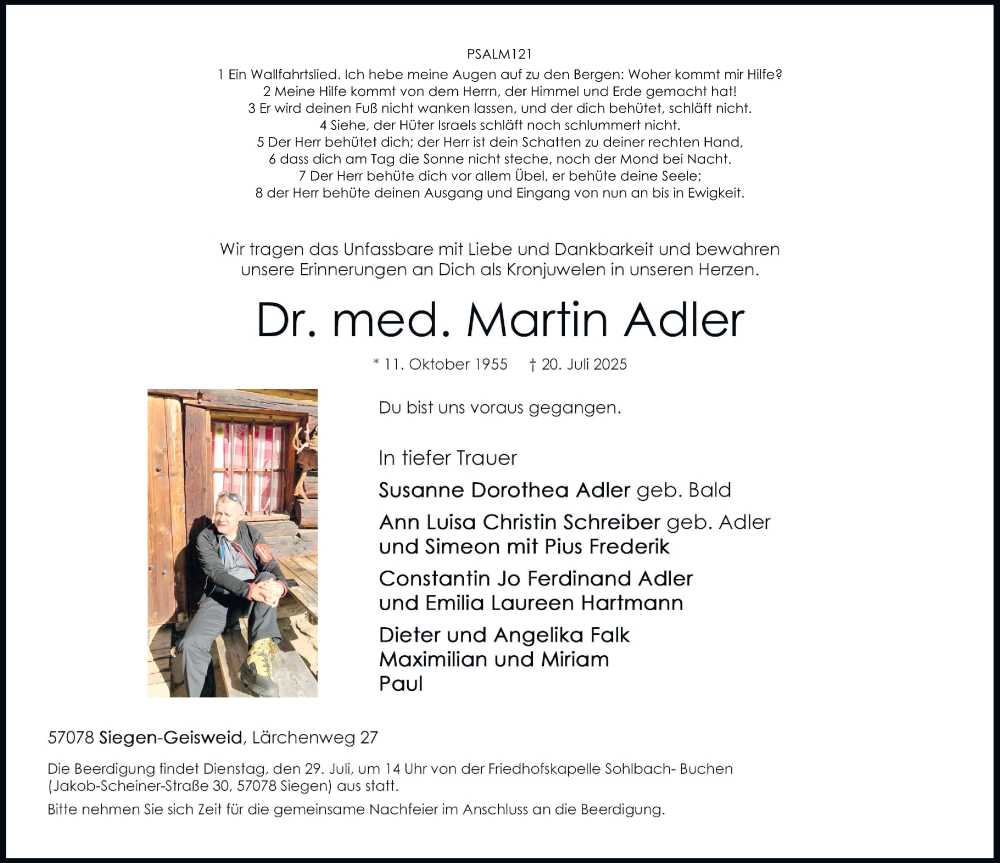 PSALM121

1 Ein Wallfahrtslied. Ich hebe meine Augen auf zu den Bergen: Woher kommt mir Hilfe?
2 Meine Hilfe kommt von dem Herrn, der Himmel und Erde gemacht hat!
3 Er wird deinen Fuß nicht wanken lassen, und der dich behütet, schläft nicht.
4 Siehe, der Hüter Israels schläft noch schlummert nicht.
5 Der Herr behütet dich; der Herr ist dein Schatten zu deiner rechten Hand,
6 dass dich am Tag die Sonne nicht steche, noch der Mond bei Nacht.
7 Der Herr behüte dich vor allem Übel, er behüte deine Seele;
8 der Herr behüte deinen Ausgang und Eingang von nun an bis in Ewigkeit.

Wir tragen das Unfassbare mit Liebe und Dankbarkeit und bewahren unsere Erinnerungen an Dich als Kronjuwelen in unseren Herzen.

Dr. med. Martin Adler

* 11. Oktober 1955 † 20. Juli 2025

Du bist uns voraus gegangen.

In tiefer Trauer
Susanne Dorothea Adler geb. Bald
Ann Luisa Christin Schreiber geb. Adler
und Simeon mit Pius Frederik
Constantin Jo Ferdinand Adler
und Emilia Laureen Hartmann
Dieter und Angelika Falk
Maximilian und Miriam
Paul

57078 Siegen-Geisweid, Lärchenweg 27

Die Beerdigung findet Dienstag, den 29. Juli, um 14 Uhr von der Friedhofskapelle Sohlbach- Buchen (Jakob-Scheiner-Straße 30, 57078 Siegen) aus statt.
Bitte nehmen Sie sich Zeit für die gemeinsame Nachfeier im Anschluss an die Beerdigung.